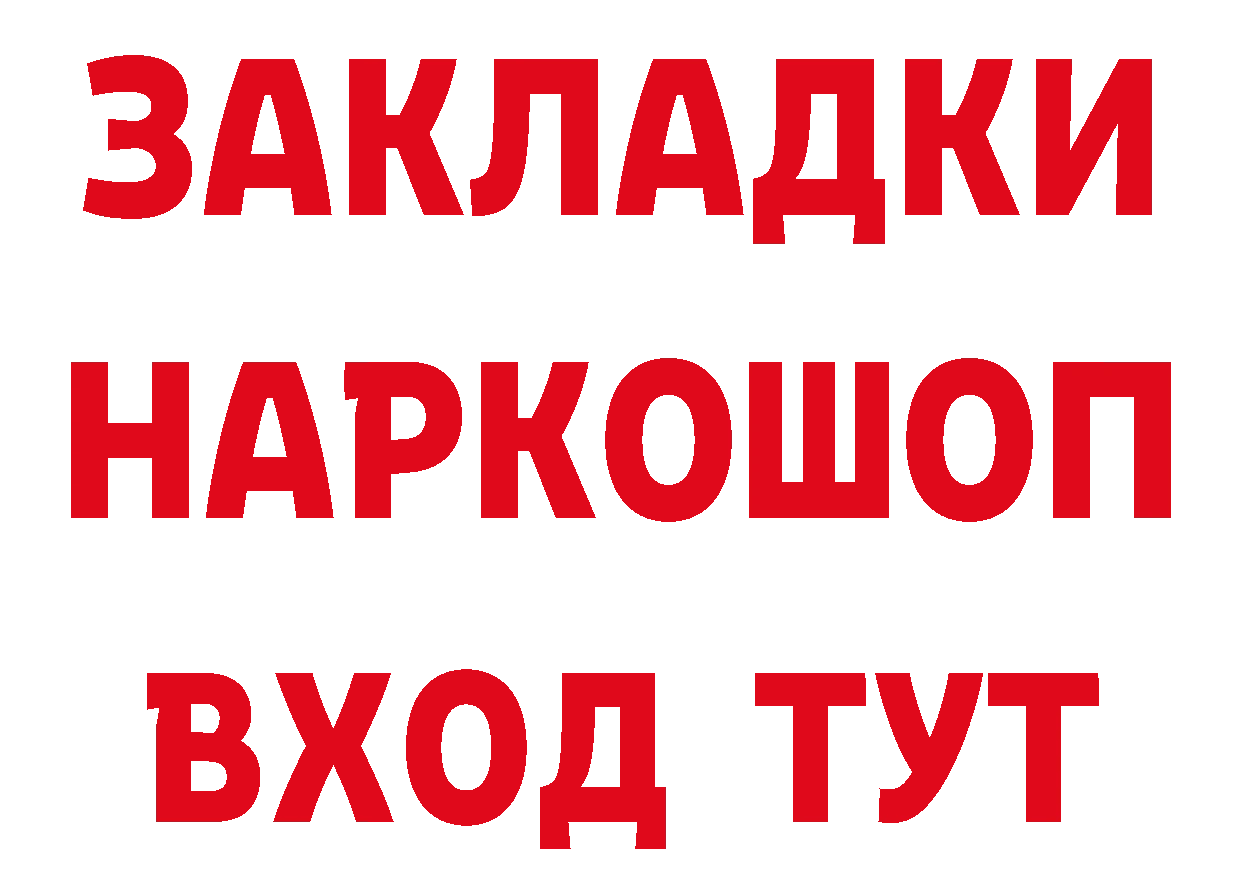 ЗАКЛАДКИ
НАРКОШОП
ВХОД ТУТ